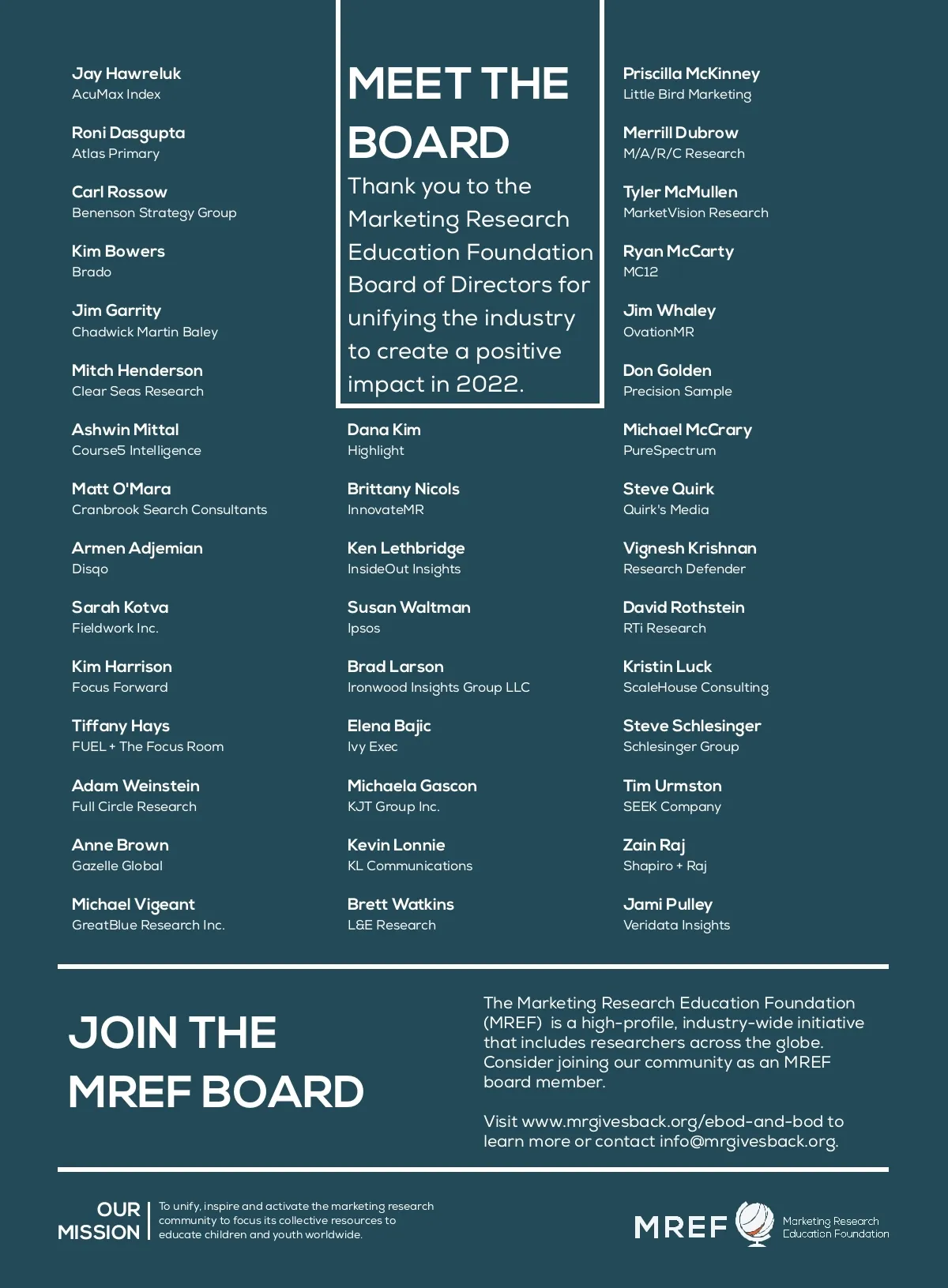 Jay Hawreluk
AcuMax Index

Roni Dasgupta
Atlas Primary

Carl Rossow
Benenson Strategy Group

Kim Bowers
Brado

Jim Garrity
Chadwick Martin Baley

Mitch Henderson
Clear Seas Research

Ashwin Mittal
Course5 Intelligence

Matt O'Mara
Cranbrook Search Consultants

Armen Adjemian
Disqo

Sarah Kotva
Fieldwork Inc.

Kim Harrison
Focus Forward

Tiffany Hays
FUEL + The Focus Room

Adam Weinstein
Full Circle Research

Anne Brown
Gazelle Global

Michael Vigeant
GreatBlue Research Inc.

MEET THE BOARD

Thank you to the Marketing Research Education Foundation Board of Directors for unifying the industry to create a positive impact in 2022.

Dana Kim
Highlight

Brittany Nicols
InnovateMR

Ken Lethbridge
InsideOut Insights

Susan Waltman
Ipsos

Brad Larson
Ironwood Insights Group LLC

Elena Bajic
Ivy Exec

Michaela Gascon
KJT Group Inc.

Kevin Lonnie
KL Communications

Brett Watkins
L&E Research

Priscilla McKinney
Little Bird Marketing

Merrill Dubrow
M/A/R/C Research

Tyler McMullen
MarketVision Research

Ryan McCarty
MC12

Jim Whaley
OvationMR

Don Golden
Precision Sample

Michael McCrary
PureSpectrum

Steve Quirk
Quirk's Media

Vignesh Krishnan
Research Defender

David Rothstein
RTi Research

Kristin Luck
ScaleHouse Consulting

Steve Schlesinger
Schlesinger Group

Tim Urmston
SEEK Company

Zain Raj
Shapiro + Raj

Jami Pulley
Veridata Insights

JOIN THE MREF BOARD

The Marketing Research Education Foundation (MREF) is a high-profile, industry-wide initiative that includes researchers across the globe. Consider joining our community as an MREF board member.

Visit www.mrgivesback.org/ebod-and-bod to learn more or contact info@mrgivesback.org.

OUR MISSION

To unify, inspire and activate the marketing research community to focus its collective resources to educate children and youth worldwide.

MREF Marketing Research Education Foundation